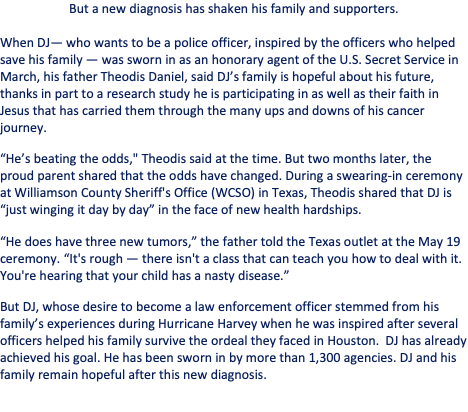 But a new diagnosis has shaken his family and supporters.

When DJ— who wants to be a police officer, inspired by the officers who helped save his family — was sworn in as an honorary agent of the U.S. Secret Service in March, his father Theodis Daniel, said DJ's family is hopeful about his future, thanks in part to a research study he is participating in as well as their faith in Jesus that has carried them through the many ups and downs of his cancer journey.

"He's beating the odds," Theodis said at the time. But two months later, the proud parent shared that the odds have changed. During a swearing-in ceremony at Williamson County Sheriff's Office (WCSO) in Texas, Theodis shared that DJ is "just winging it day by day" in the face of new health hardships.

"He does have three new tumors," the father told the Texas outlet at the May 19 ceremony. "It's rough — there isn't a class that can teach you how to deal with it. You're hearing that your child has a nasty disease."

But DJ, whose desire to become a law enforcement officer stemmed from his family's experiences during Hurricane Harvey when he was inspired after several officers helped his family survive the ordeal they faced in Houston. DJ has already achieved his goal. He has been sworn in by more than 1,300 agencies. DJ and his family remain hopeful after this new diagnosis.